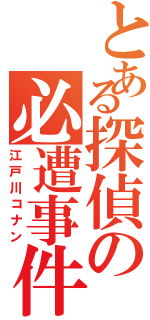 とある探偵の必遭事件

江戸川コナン